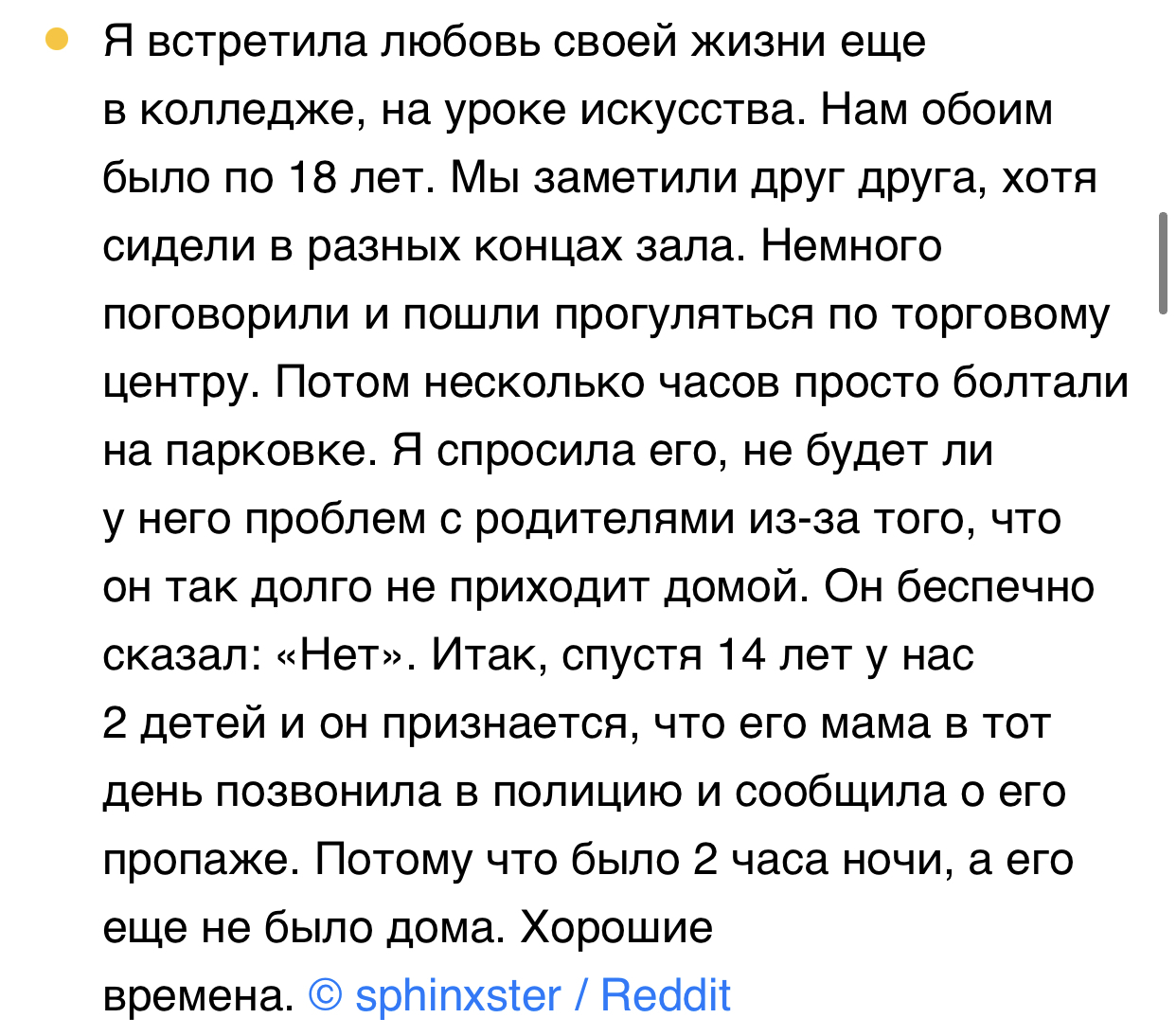 Я встретила любовь своей жизни еще в колледже, на уроке искусства. Нам обоим было по 18 лет. Мы заметили друг друга, хотя сидели в разных концах зала. Немного поговорили и пошли прогуляться по торговому центру. Потом несколько часов просто болтали на парковке. Я спросила его, не будет ли у него проблем с родителями из-за того, что он так долго не приходит домой. Он беспечно сказал: «Нет». Итак, спустя 14 лет у нас 2 детей и он признается, что его мама в тот день позвонила в полицию и сообщила о его пропаже. Потому что было 2 часа ночи, а его еще не было дома. Хорошие времена. © sphinxster / Reddit